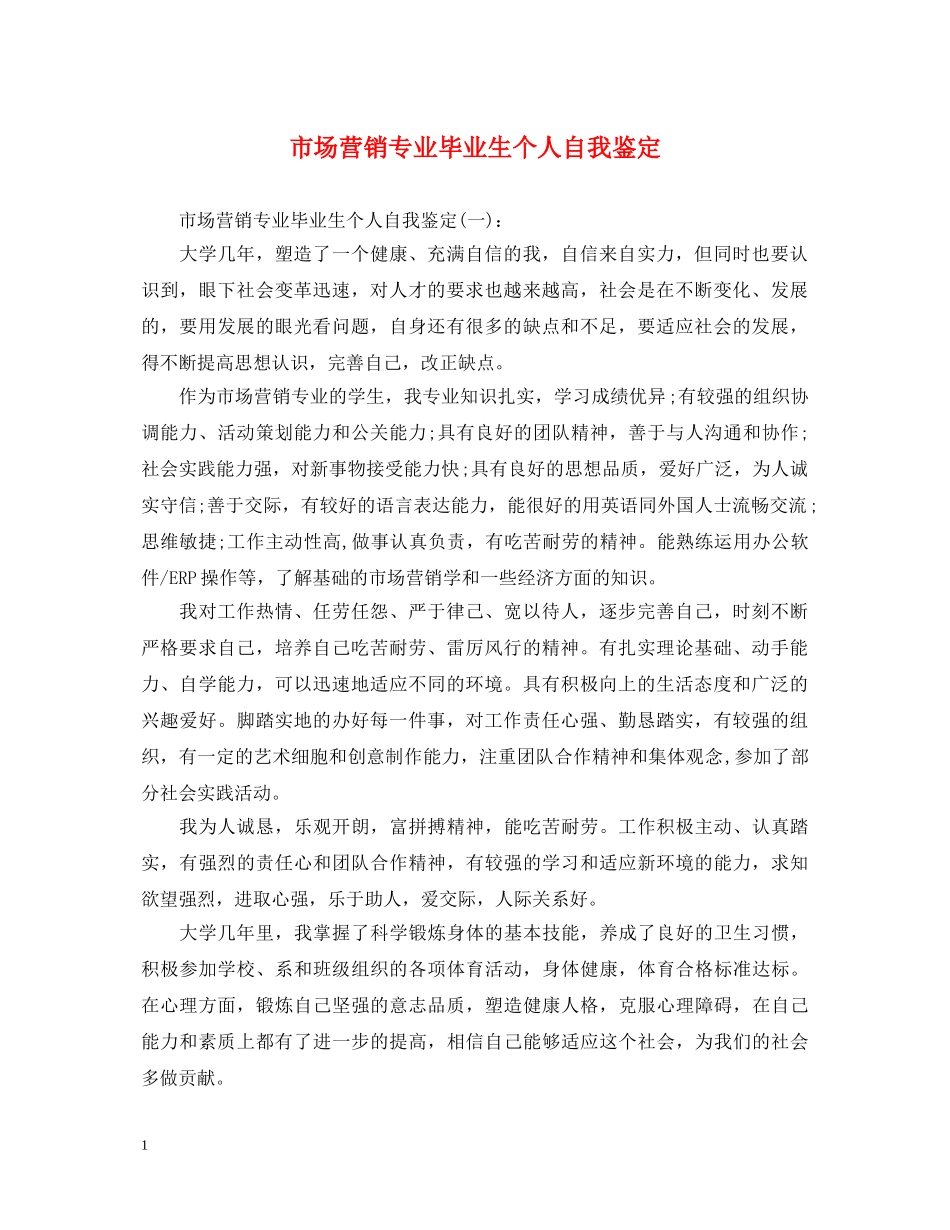 市场营销专业毕业生个人自我鉴定

市场营销专业毕业生个人自我鉴定(一)：

大学几年，塑造了一个健康、充满自信的我，自信来自实力，但同时也要认识到，眼下社会变革迅速，对人才的要求也越来越高，社会是在不断变化、发展的，要用发展的眼光看问题，自身还有很多的缺点和不足，要适应社会的发展，得不断提高思想认识，完善自己，改正缺点。

作为市场营销专业的学生，我专业知识扎实，学习成绩优异;有较强的组织协调能力、活动策划能力和公关能力;具有良好的团队精神，善于与人沟通和协作;社会实践能力强，对新事物接受能力快;具有良好的思想品质，爱好广泛，为人诚实守信;善于交际，有较好的语言表达能力，能很好的用英语同外国人士流畅交流;思维敏捷;工作主动性高,做事认真负责，有吃苦耐劳的精神。能熟练运用办公软件/ERP操作等，了解基础的市场营销学和一些经济方面的知识。

我对工作热情、任劳任怨、严于律己、宽以待人，逐步完善自己，时刻不断严格要求自己，培养自己吃苦耐劳、雷厉风行的精神。有扎实理论基础、动手能力、自学能力，可以迅速地适应不同的环境。具有积极向上的生活态度和广泛的兴趣爱好。脚踏实地的办好每一件事，对工作责任心强、勤恳踏实，有较强的组织，有一定的艺术细胞和创意制作能力，注重团队合作精神和集体观念,参加了部分社会实践活动。

我为人诚恳，乐观开朗，富拼搏精神，能吃苦耐劳。工作积极主动、认真踏实，有强烈的责任心和团队合作精神，有较强的学习和适应新环境的能力，求知欲望强烈，进取心强，乐于助人，爱交际，人际关系好。

大学几年里，我掌握了科学锻炼身体的基本技能，养成了良好的卫生习惯，积极参加学校、系和班级组织的各项体育活动，身体健康，体育合格标准达标。在心理方面，锻炼自己坚强的意志品质，塑造健康人格，克服心理障碍，在自己能力和素质上都有了进一步的提高，相信自己能够适应这个社会，为我们的社会多做贡献。

1